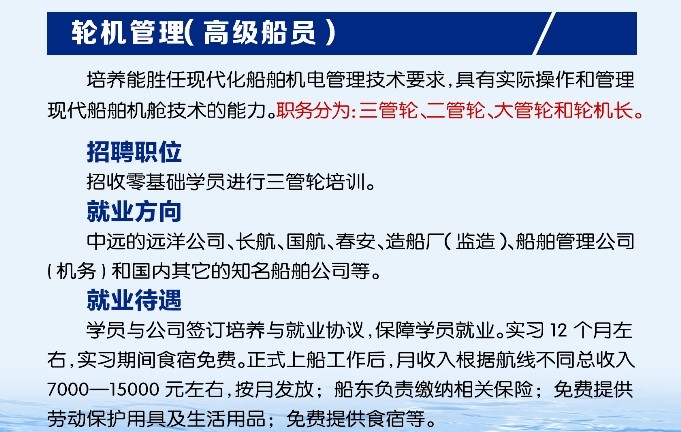 轮机管理(高级船员)

培养能胜任现代化船舶机电管理技术要求,具有实际操作和管理现代船舶机舱技术的能力。职务分为:三管轮、二管轮、大管轮和轮机长。

招聘职位

招收零基础学员进行三管轮培训。

就业方向

中远的远洋公司、长航、国航、春安、造船厂(监造)、船舶管理公司(机务)和国内其它的知名船舶公司等。

就业待遇

学员与公司签订培养与就业协议,保障学员就业。实习 12 个月左右,实习期间食宿免费。正式上船工作后,月收入根据航线不同总收入 7000—15000 元左右,按月发放;船东负责缴纳相关保险;免费提供劳动保护用具及生活用品;免费提供食宿等。